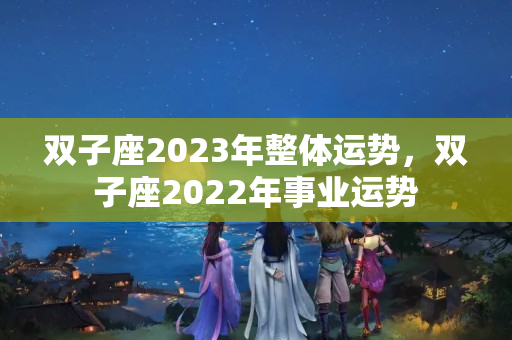 双子座2023年整体运势，双子座2022年事业运势